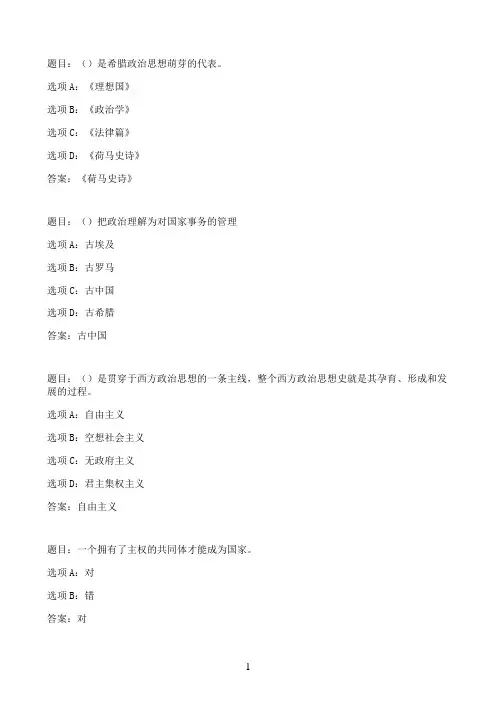 题目：（）是希腊政治思想萌芽的代表。

选项 A：《理想国》

选项 B：《政治学》

选项 C：《法律篇》

选项 D：《荷马史诗》

答案：《荷马史诗》

题目：（）把政治理解为对国家事务的管理

选项 A：古埃及

选项 B：古罗马

选项 C：古中国

选项 D：古希腊

答案：古中国

题目：（）是贯穿于西方政治思想的一条主线，整个西方政治思想史就是其孕育、形成和发展的过程。

选项 A：自由主义

选项 B：空想社会主义

选项 C：无政府主义

选项 D：君主集权主义

答案：自由主义

题目：一个拥有了主权的共同体才能成为国家。

选项 A：对

选项 B：错

答案：对

1